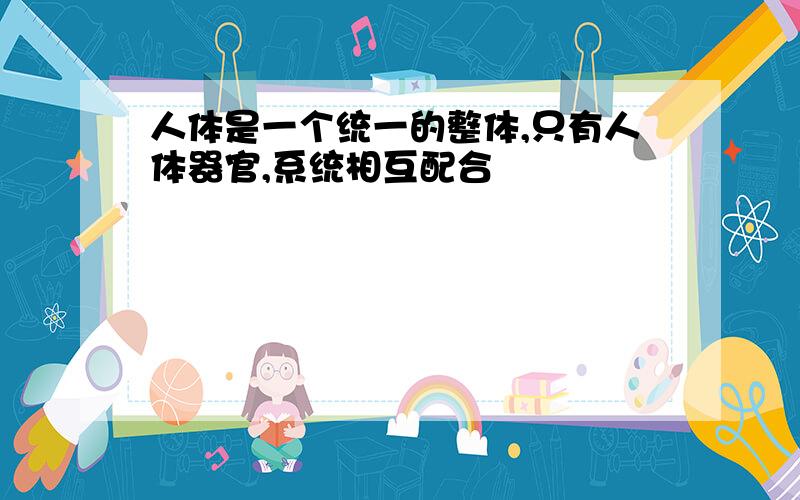 人体是一个统一的整体,只有人体器官,系统相互配合